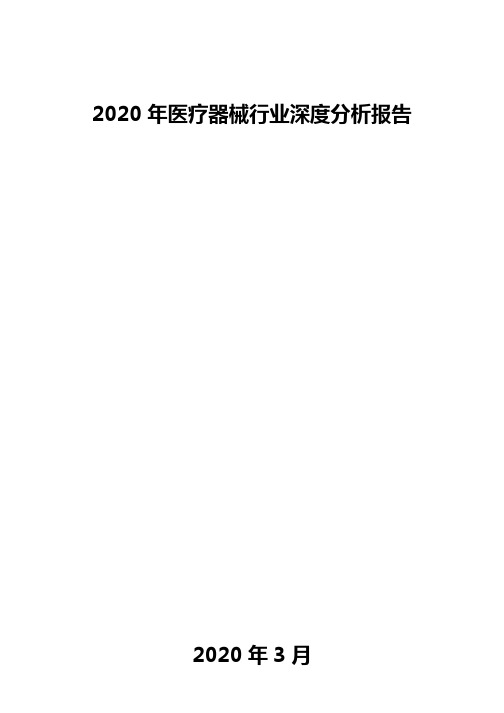 2020 年医疗器械行业深度分析报告

2020 年 3 月